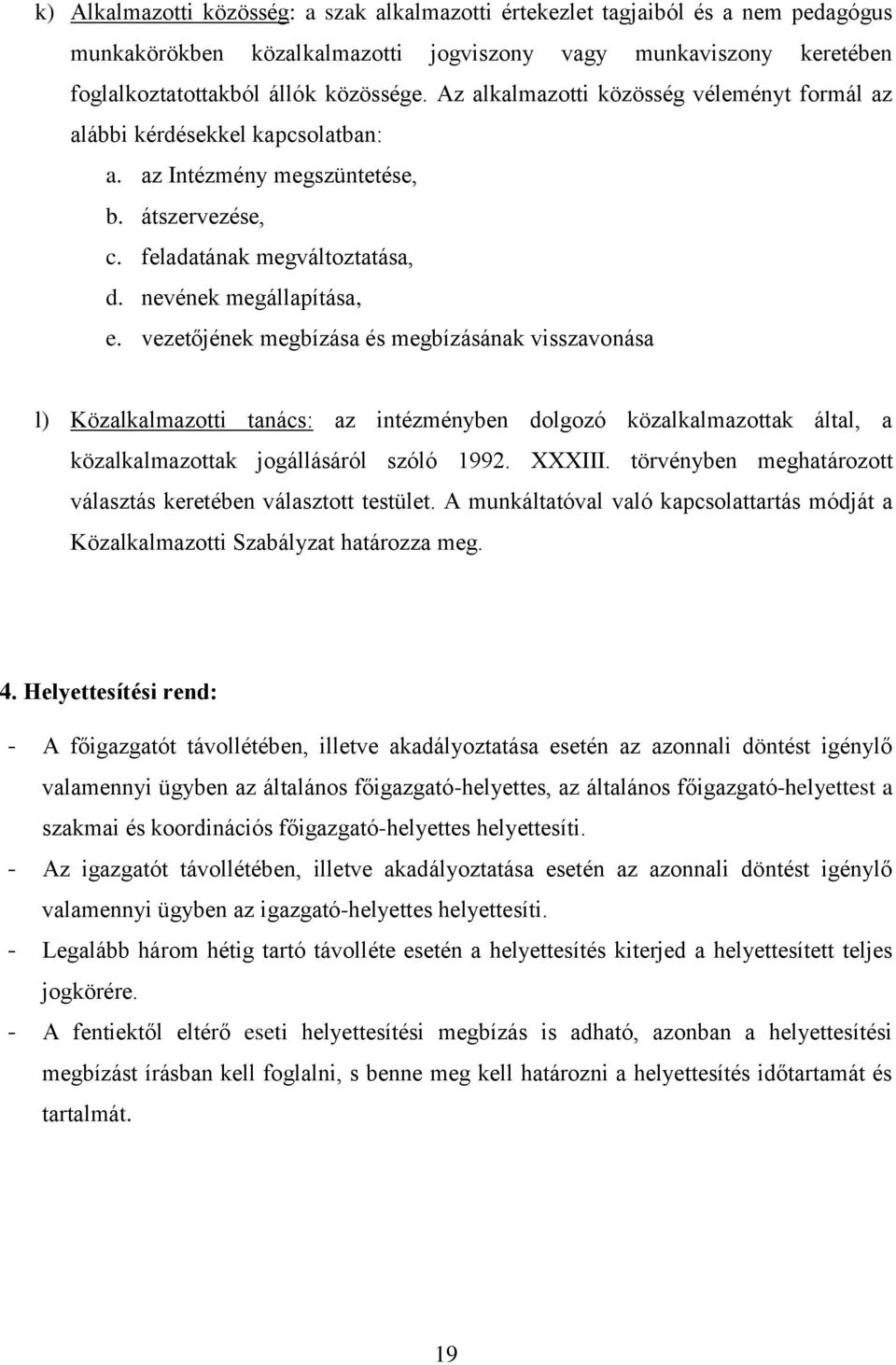 k) Alkalmazotti közösség: a szak alkalmazotti értekezlet tagjaiból és a nem pedagógus munkakörökben közalkalmazotti jogviszony vagy munkaviszony keretében foglalkoztatottakból állók közössége. Az alkalmazotti közösség véleményt formál az alábbi kérdésekkel kapcsolatban:

a. az Intézmény megszüntetése,
b. átszervezése,
c. feladatának megváltoztatása,
d. nevének megállapítása,
e. vezetőjének megbízása és megbízásának visszavonása

l) Közalkalmazotti tanács: az intézményben dolgozó közalkalmazottak által, a közalkalmazottak jogállásáról szóló 1992. XXXIII. törvényben meghatározott választás keretében választott testület. A munkáltatóval való kapcsolattartás módját a Közalkalmazotti Szabályzat határozza meg.

4. Helyettesítési rend:

- A főigazgatót távollétében, illetve akadályoztatása esetén az azonnali döntést igénylő valamennyi ügyben az általános főigazgató-helyettes, az általános főigazgató-helyettest a szakmai és koordinációs főigazgató-helyettes helyettesíti.
- Az igazgatót távollétében, illetve akadályoztatása esetén az azonnali döntést igénylő valamennyi ügyben az igazgató-helyettes helyettesíti.
- Legalább három hétig tartó távolléte esetén a helyettesítés kiterjed a helyettesített teljes jogkörére.
- A fentiektől eltérő eseti helyettesítési megbízás is adható, azonban a helyettesítési megbízást írásban kell foglalni, s benne meg kell határozni a helyettesítés időtartamát és tartalmát.

19